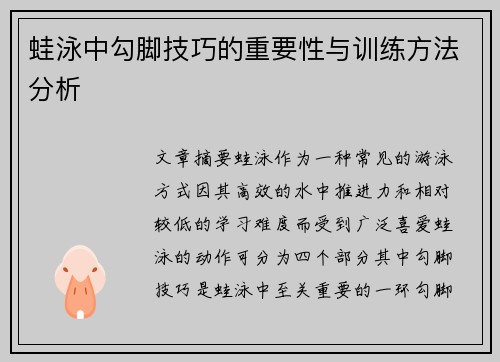 蛙泳中勾脚技巧的重要性与训练方法分析

文章摘要蛙泳作为一种常见的游泳方式因其高效的水中推进力和相对较低的学习难度而受到广泛喜爱蛙泳的动作可分为四个部分其中勾脚技巧是蛙泳中至关重要的一环勾脚